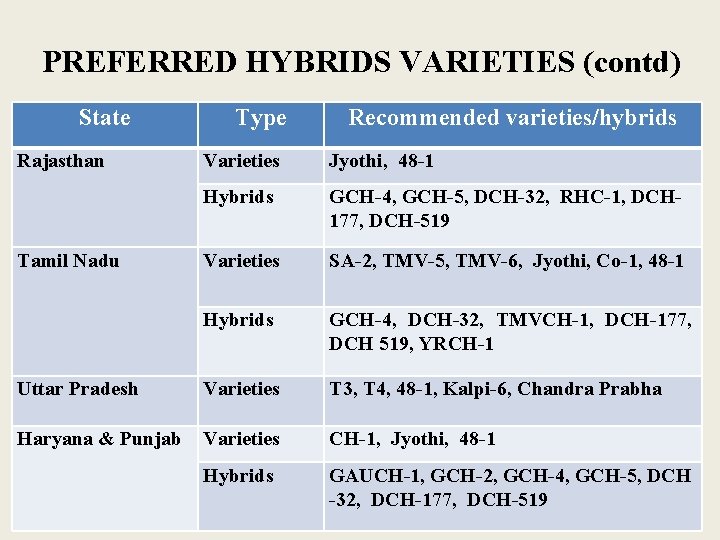 PREFERRED HYBRIDS VARIETIES (contd)

| State | Type | Recommended varieties/hybrids |
|---|---|---|
| Rajasthan | Varieties | Jyothi, 48-1 |
| | Hybrids | GCH-4, GCH-5, DCH-32, RHC-1, DCH-177, DCH-519 |
| Tamil Nadu | Varieties | SA-2, TMV-5, TMV-6, Jyothi, Co-1, 48-1 |
| | Hybrids | GCH-4, DCH-32, TMVCH-1, DCH-177, DCH 519, YRCH-1 |
| Uttar Pradesh | Varieties | T3, T4, 48-1, Kalpi-6, Chandra Prabha |
| Haryana & Punjab | Varieties | CH-1, Jyothi, 48-1 |
| | Hybrids | GAUCH-1, GCH-2, GCH-4, GCH-5, DCH -32, DCH-177, DCH-519 |